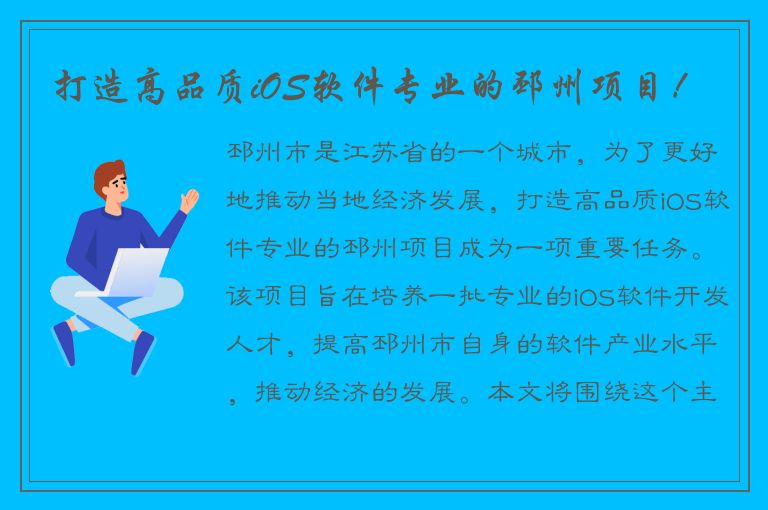 打造高品质iOS软件专业的邳州项目！

邳州市是江苏省的一个城市，为了更好地推动当地经济发展，打造高品质iOS软件专业的邳州项目成为一项重要任务。该项目旨在培养一批专业的iOS软件开发人才，提高邳州市自身的软件产业水平，推动经济的发展。本文将围绕这个主